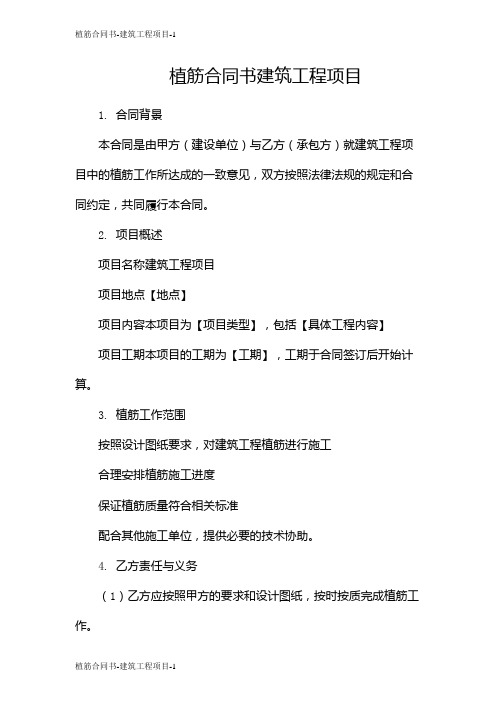 植筋合同书-建筑工程项目-1

植筋合同书建筑工程项目

1. 合同背景

本合同是由甲方（建设单位）与乙方（承包方）就建筑工程项目中的植筋工作所达成的一致意见，双方按照法律法规的规定和合同约定，共同履行本合同。

2. 项目概述

项目名称建筑工程项目

项目地点【地点】

项目内容本项目为【项目类型】，包括【具体工程内容】

项目工期本项目的工期为【工期】，工期于合同签订后开始计算。

3. 植筋工作范围

按照设计图纸要求，对建筑工程植筋进行施工

合理安排植筋施工进度

保证植筋质量符合相关标准

配合其他施工单位，提供必要的技术协助。

4. 乙方责任与义务

（1）乙方应按照甲方的要求和设计图纸，按时按质完成植筋工作。

植筋合同书-建筑工程项目-1